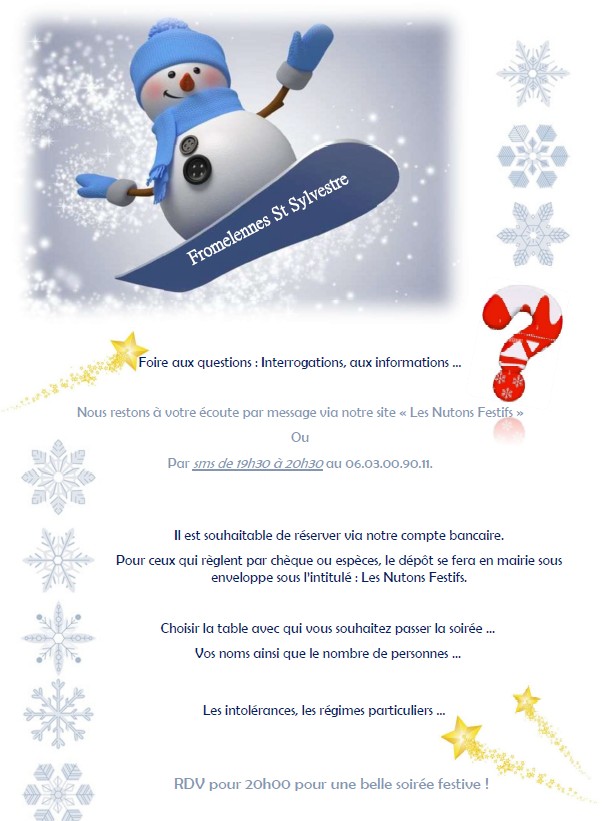 Fromelennes St Sylvestre

Foire aux questions : Interrogations, aux informations ...

Nous restons à votre écoute par message via notre site « Les Nutons Festifs »

Ou

Par sms de 19h30 à 20h30 au 06.03.00.90.11.

Il est souhaitable de réserver via notre compte bancaire.

Pour ceux qui règlent par chèque ou espèces, le dépôt se fera en mairie sous enveloppe sous l'intitulé : Les Nutons Festifs.

Choisir la table avec qui vous souhaitez passer la soirée ...

Vos noms ainsi que le nombre de personnes ...

Les intolérances, les régimes particuliers ...

RDV pour 20h00 pour une belle soirée festive !